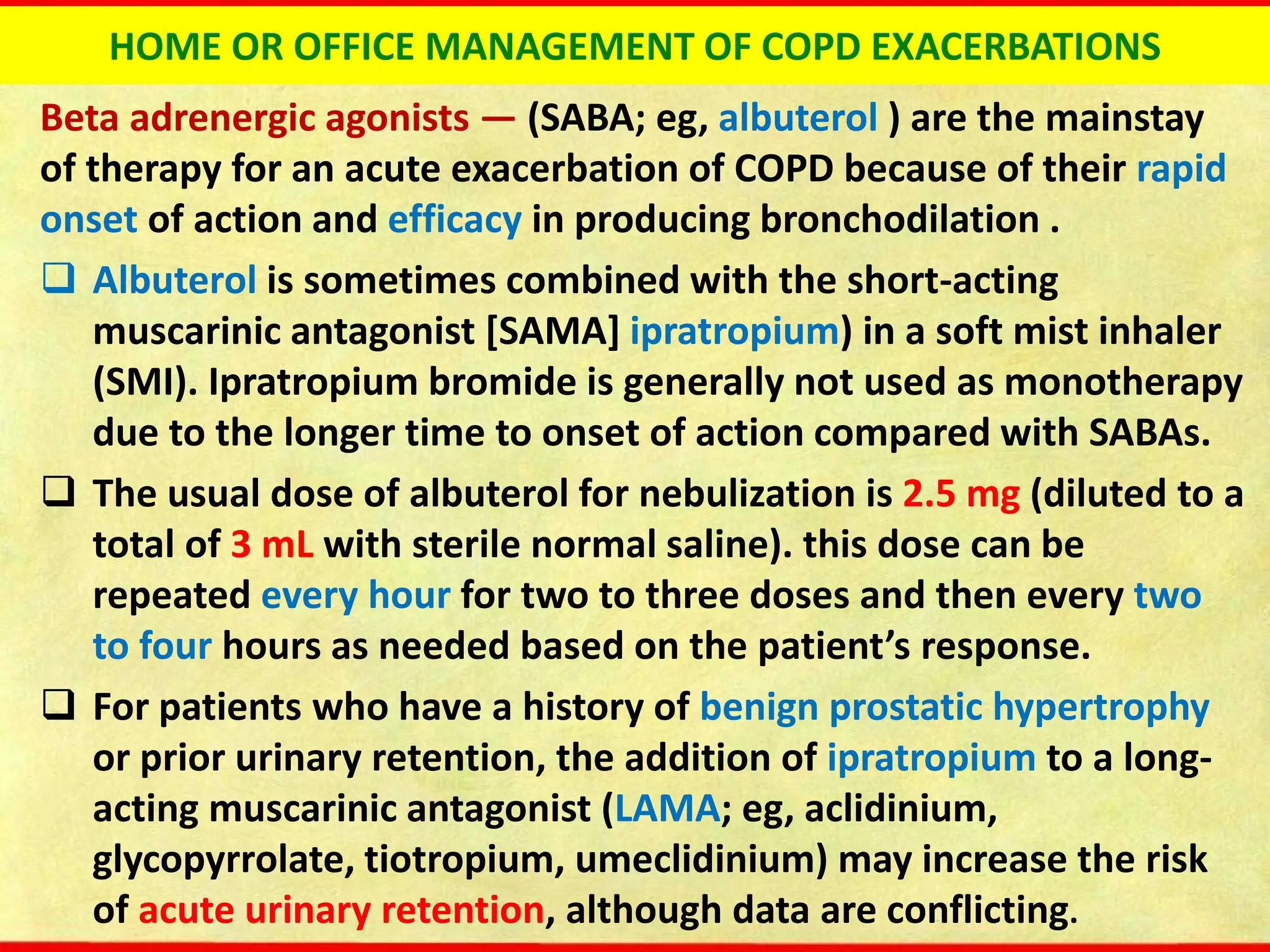 HOME OR OFFICE MANAGEMENT OF COPD EXACERBATIONS

Beta adrenergic agonists — (SABA; eg, albuterol ) are the mainstay of therapy for an acute exacerbation of COPD because of their rapid onset of action and efficacy in producing bronchodilation .

❑ Albuterol is sometimes combined with the short-acting muscarinic antagonist [SAMA] ipratropium) in a soft mist inhaler (SMI). Ipratropium bromide is generally not used as monotherapy due to the longer time to onset of action compared with SABAs.

❑ The usual dose of albuterol for nebulization is 2.5 mg (diluted to a total of 3 mL with sterile normal saline). this dose can be repeated every hour for two to three doses and then every two to four hours as needed based on the patient's response.

❑ For patients who have a history of benign prostatic hypertrophy or prior urinary retention, the addition of ipratropium to a long-acting muscarinic antagonist (LAMA; eg, aclidinium, glycopyrrolate, tiotropium, umeclidinium) may increase the risk of acute urinary retention, although data are conflicting.